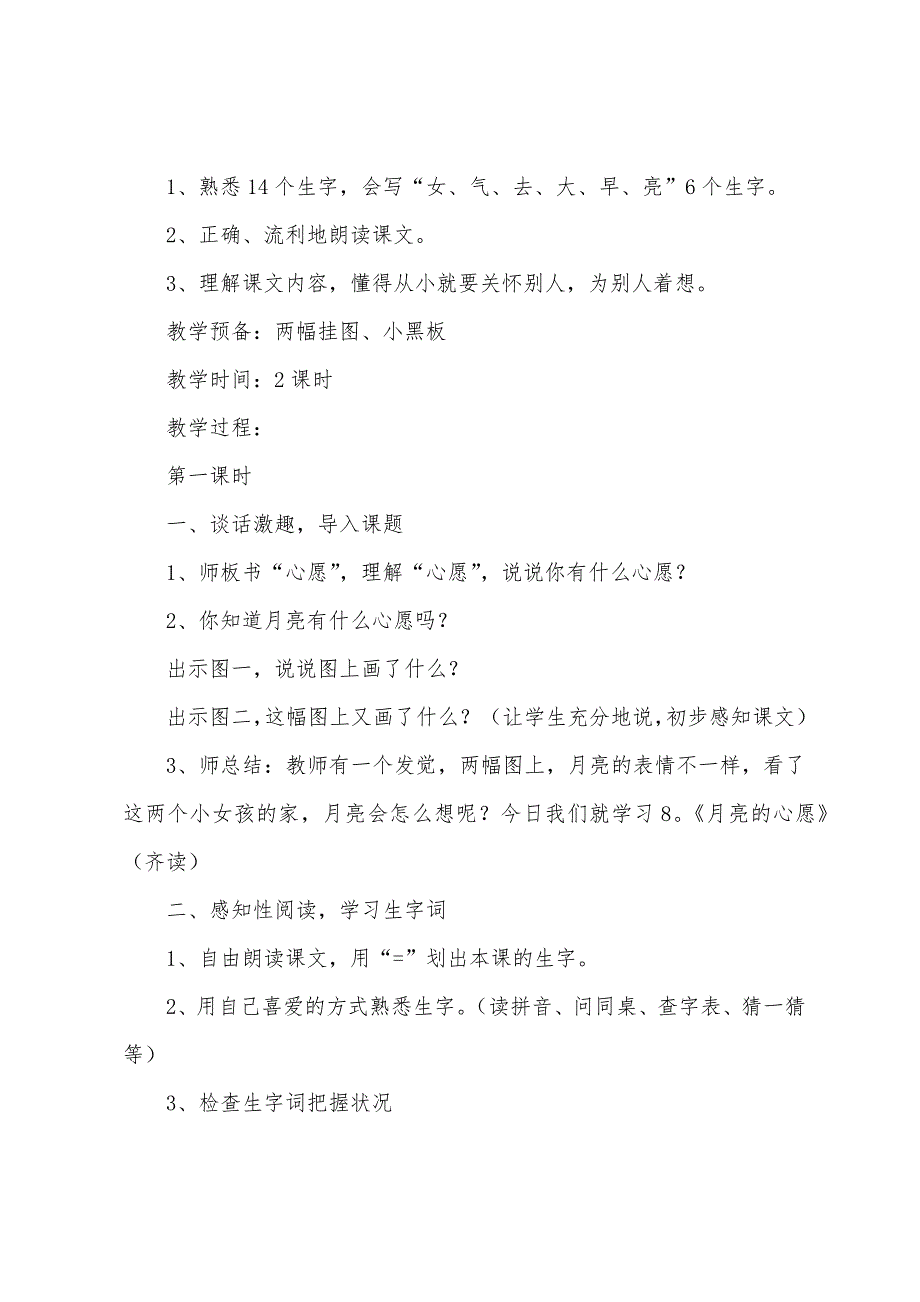 1、熟悉14个生字，会写“女、气、去、大、早、亮”6个生字。

2、正确、流利地朗读课文。

3、理解课文内容，懂得从小就要关怀别人，为别人着想。

教学预备：两幅挂图、小黑板

教学时间：2课时

教学过程：

第一课时

一、谈话激趣，导入课题

1、师板书“心愿”，理解“心愿”，说说你有什么心愿？

2、你知道月亮有什么心愿吗？

出示图一，说说图上画了什么？

出示图二，这幅图上又画了什么？（让学生充分地说，初步感知课文）

3、师总结：教师有一个发觉，两幅图上，月亮的表情不一样，看了这两个小女孩的家，月亮会怎么想呢？今日我们就学习8。《月亮的心愿》（齐读）

二、感知性阅读，学习生字词

1、自由朗读课文，用“=”划出本课的生字。

2、用自己喜爱的方式熟悉生字。（读拼音、问同桌、查字表、猜一猜等）

3、检查生字词把握状况